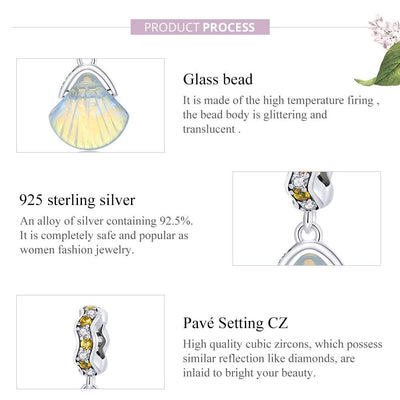 PRODUCT PROCESS

Glass bead

It is made of the high temperature firing , the bead body is glittering and translucent .

925 sterling silver

An alloy of silver containing 92.5%. It is completely safe and popular as women fashion jewelry.

Pavé Setting CZ

High quality cubic zircons, which possess similar reflection like diamonds, are inlaid to bright your beauty.